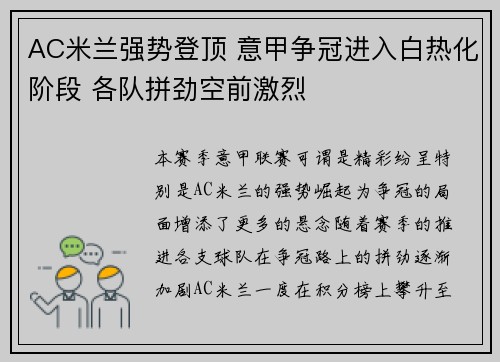 AC米兰强势登顶 意甲争冠进入白热化阶段 各队拼劲空前激烈

本赛季意甲联赛可谓是精彩纷呈特别是AC米兰的强势崛起为争冠的局面增添了更多的悬念随着赛季的推进各支球队在争冠路上的拼劲逐渐加剧AC米兰一度在积分榜上攀升至